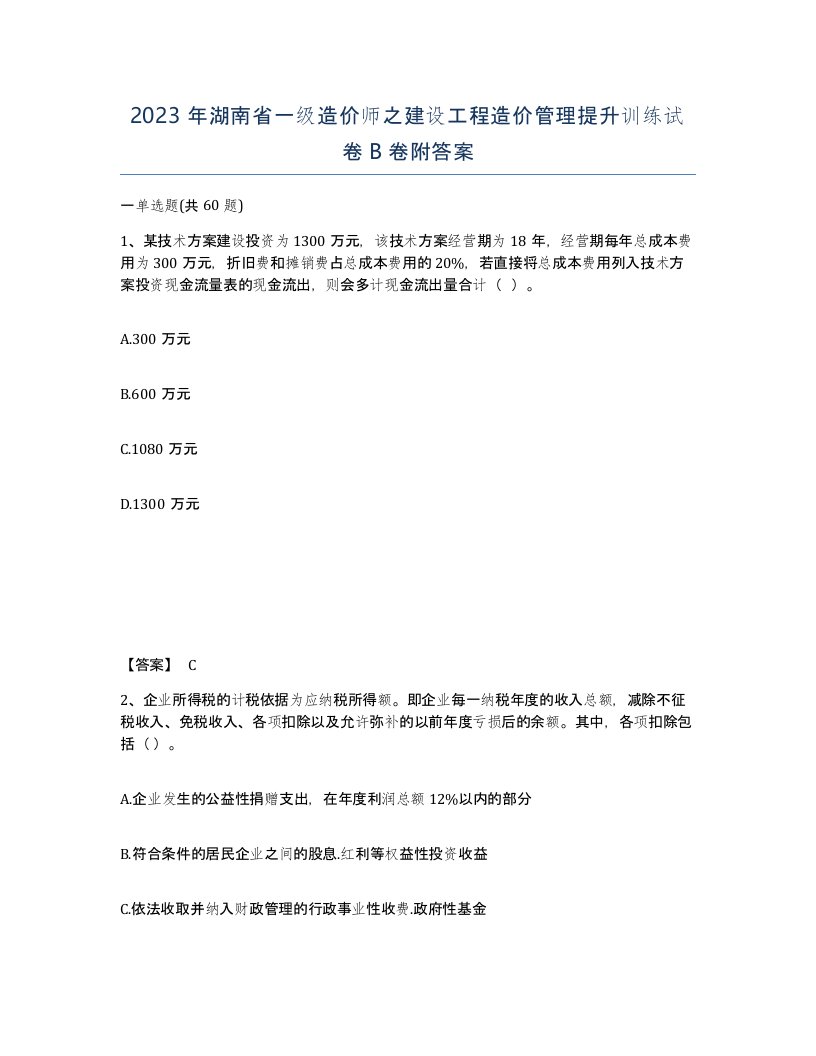 2023 年湖南省一级造价师之建设工程造价管理提升训练试卷 B 卷附答案

一单选题(共 60 题)

1、某技术方案建设投资为 1300 万元，该技术方案经营期为 18 年，经营期每年总成本费用为 300 万元，折旧费和摊销费占总成本费用的 20%，若直接将总成本费用列入技术方案投资现金流量表的现金流出，则会多计现金流出量合计（ ）。

A.300 万元

B.600 万元

C.1080 万元

D.1300 万元

【答案】 C

2、企业所得税的计税依据为应纳税所得额。即企业每一纳税年度的收入总额，减除不征税收入、免税收入、各项扣除以及允许弥补的以前年度亏损后的余额。其中，各项扣除包括（）。

A.企业发生的公益性捐赠支出，在年度利润总额 12%以内的部分

B.符合条件的居民企业之间的股息.红利等权益性投资收益

C.依法收取并纳入财政管理的行政事业性收费.政府性基金